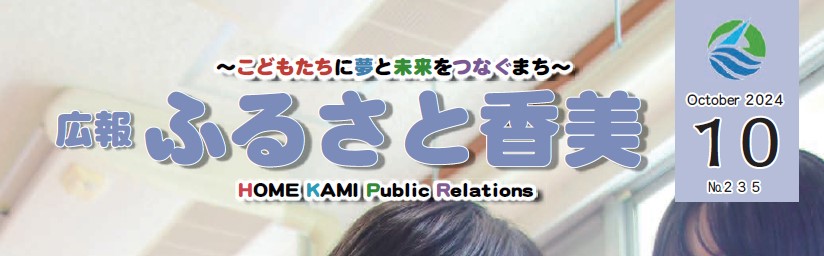 ～こどもたちに夢と未来をつなぐまち～

広報 ふるさと香美

HOME KAMI Public Relations

October 2024

10

№235